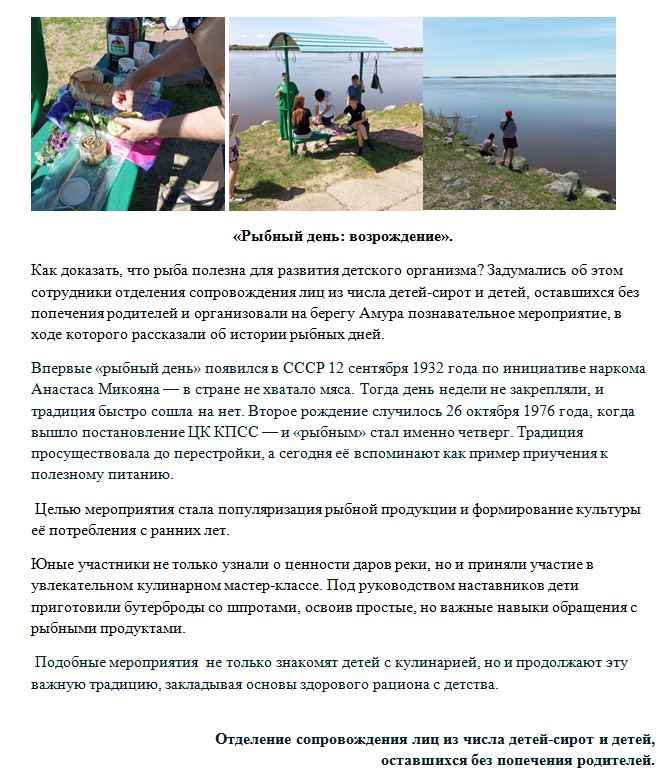 «Рыбный день: возрождение».

Как доказать, что рыба полезна для развития детского организма? Задумались об этом сотрудники отделения сопровождения лиц из числа детей-сирот и детей, оставшихся без попечения родителей и организовали на берегу Амура познавательное мероприятие, в ходе которого рассказали об истории рыбных дней.

Впервые «рыбный день» появился в СССР 12 сентября 1932 года по инициативе наркома Анастаса Микояна — в стране не хватало мяса. Тогда день недели не закрепляли, и традиция быстро сошла на нет. Второе рождение случилось 26 октября 1976 года, когда вышло постановление ЦК КПСС — и «рыбным» стал именно четверг. Традиция просуществовала до перестройки, а сегодня её вспоминают как пример приучения к полезному питанию.

Целью мероприятия стала популяризация рыбной продукции и формирование культуры её потребления с ранних лет.

Юные участники не только узнали о ценности даров реки, но и приняли участие в увлекательном кулинарном мастер-классе. Под руководством наставников дети приготовили бутерброды со шпротами, освоив простые, но важные навыки обращения с рыбными продуктами.

Подобные мероприятия не только знакомят детей с кулинарией, но и продолжают эту важную традицию, закладывая основы здорового рациона с детства.

Отделение сопровождения лиц из числа детей-сирот и детей, оставшихся без попечения родителей.